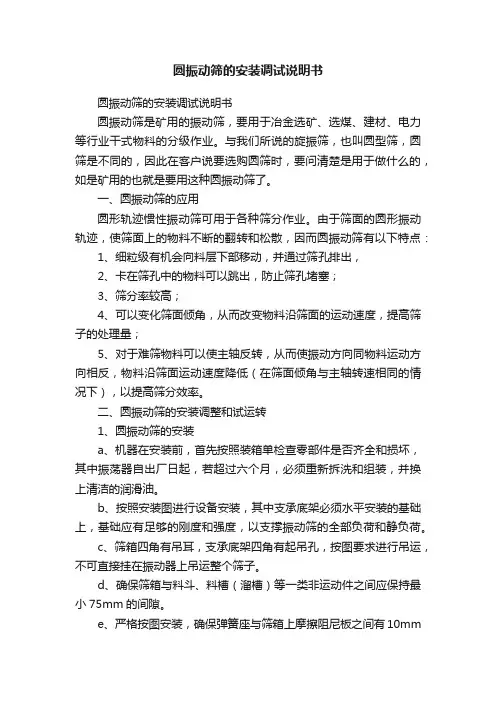 圆振动筛的安装调试说明书

圆振动筛的安装调试说明书

圆振动筛是矿用的振动筛，要用于冶金选矿、选煤、建材、电力等行业干式物料的分级作业。与我们所说的旋振筛，也叫圆型筛，圆筛是不同的，因此在客户说要选购圆筛时，要问清楚是用于做什么的，如是矿用的也就是要用这种圆振动筛了。

一、圆振动筛的应用

圆形轨迹惯性振动筛可用于各种筛分作业。由于筛面的圆形振动轨迹，使筛面上的物料不断的翻转和松散，因而圆振动筛有以下特点：

1、细粒级有机会向料层下部移动，并通过筛孔排出，

2、卡在筛孔中的物料可以跳出，防止筛孔堵塞；

3、筛分率较高；

4、可以变化筛面倾角，从而改变物料沿筛面的运动速度，提高筛子的处理量；

5、对于难筛物料可以使主轴反转，从而使振动方向同物料运动方向相反，物料沿筛面运动速度降低（在筛面倾角与主轴转速相同的情况下），以提高筛分效率。

二、圆振动筛的安装调整和试运转

1、圆振动筛的安装

a、机器在安装前，首先按照装箱单检查零部件是否齐全和损坏，其中振荡器自出厂日起，若超过六个月，必须重新拆洗和组装，并换上清洁的润滑油。

b、按照安装图进行设备安装，其中支承底架必须水平安装的基础上，基础应有足够的刚度和强度，以支撑振动筛的全部负荷和静负荷。

c、筛箱四角有吊耳，支承底架四角有起吊孔，按图要求进行吊运，不可直接挂在振动器上吊运整个筛子。

d、确保筛箱与料斗、料槽（溜槽）等一类非运动件之间应保持最小 75mm 的间隙。

e、严格按图安装，确保弹簧座与筛箱上摩擦阻尼板之间有 10mm